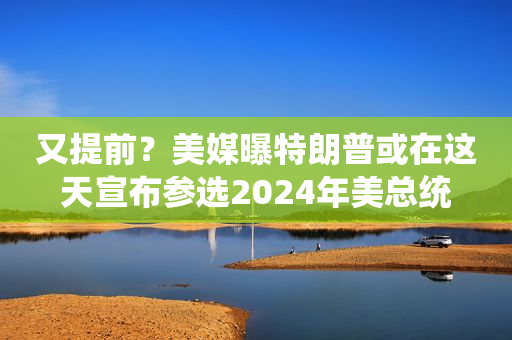 又提前？美媒曝特朗普或在这天宣布参选2024年美总统